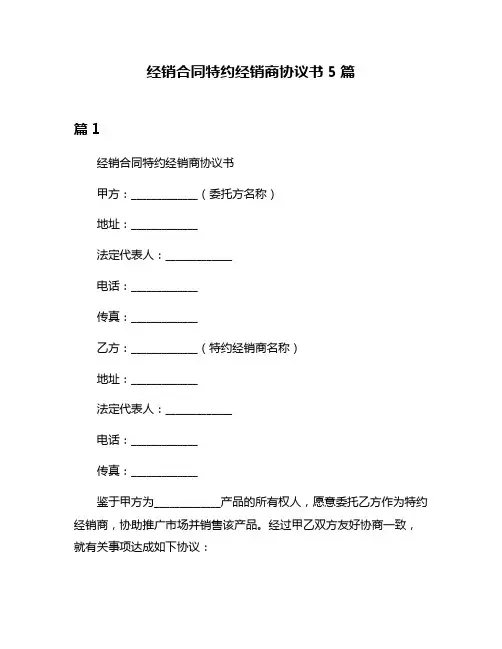 经销合同特约经销商协议书 5 篇

篇 1

经销合同特约经销商协议书

甲方：____________（委托方名称）

地址：____________

法定代表人：____________

电话：____________

传真：____________

乙方：____________（特约经销商名称）

地址：____________

法定代表人：____________

电话：____________

传真：____________

鉴于甲方为____________产品的所有权人，愿意委托乙方作为特约经销商，协助推广市场并销售该产品。经过甲乙双方友好协商一致，就有关事项达成如下协议：